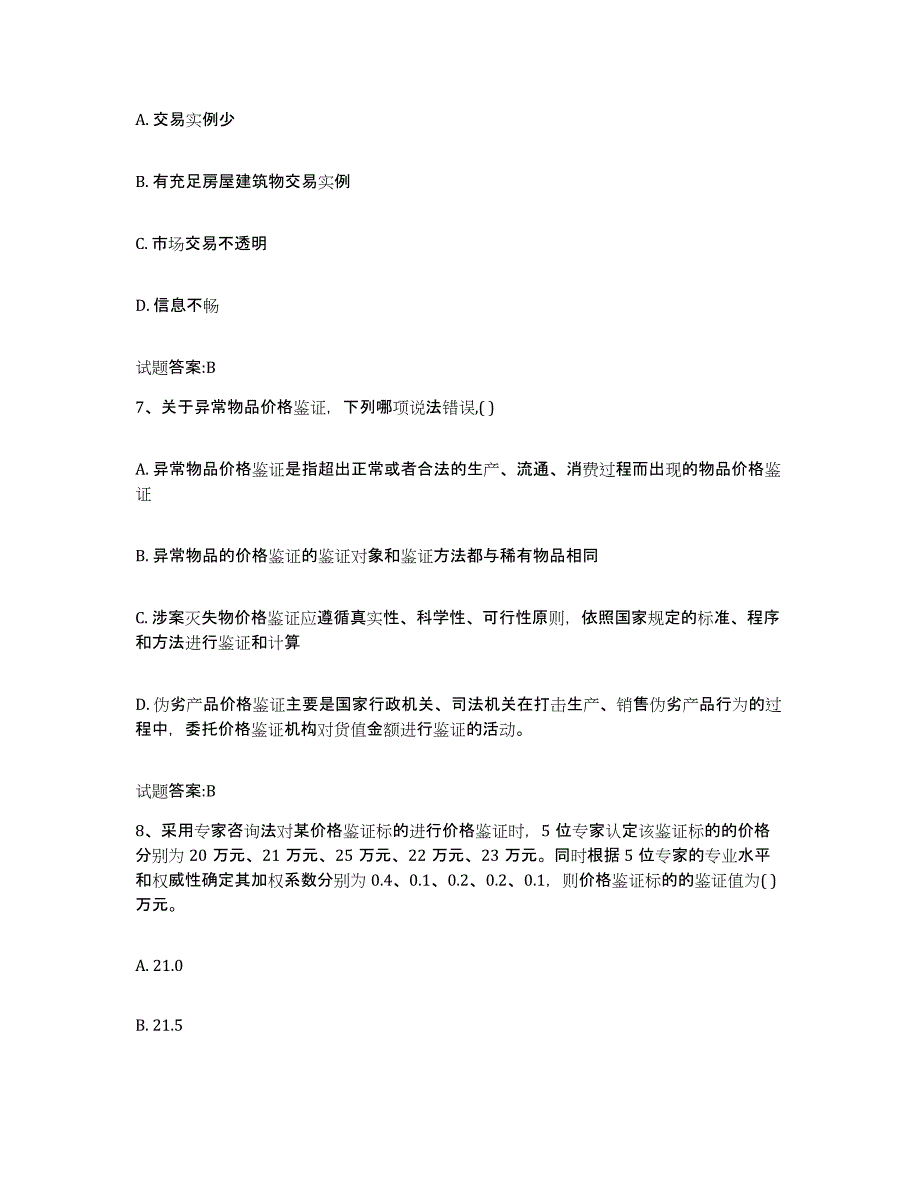 A. 交易实例少

B. 有充足房屋建筑物交易实例

C. 市场交易不透明

D. 信息不畅

试题答案:B

7、关于异常物品价格鉴证，下列哪项说法错误( )

A. 异常物品价格鉴证是指超出正常或者合法的生产、流通、消费过程而出现的物品价格鉴证

B. 异常物品的价格鉴证的鉴证对象和鉴证方法都与稀有物品相同

C. 涉案灭失物价格鉴证应遵循真实性、科学性、可行性原则，依照国家规定的标准、程序和方法进行鉴证和计算

D. 伪劣产品价格鉴证主要是国家行政机关、司法机关在打击生产、销售伪劣产品行为的过程中，委托价格鉴证机构对货值金额进行鉴证的活动。

试题答案:B

8、采用专家咨询法对某价格鉴证标的进行价格鉴证时，5 位专家认定该鉴证标的的价格分别为 20 万元、21 万元、25 万元、22 万元、23 万元。同时根据 5 位专家的专业水平和权威性确定其加权系数分别为 0.4、0.1、0.2、0.2、0.1，则价格鉴证标的的鉴证值为( )万元。

A. 21.0

B. 21.5